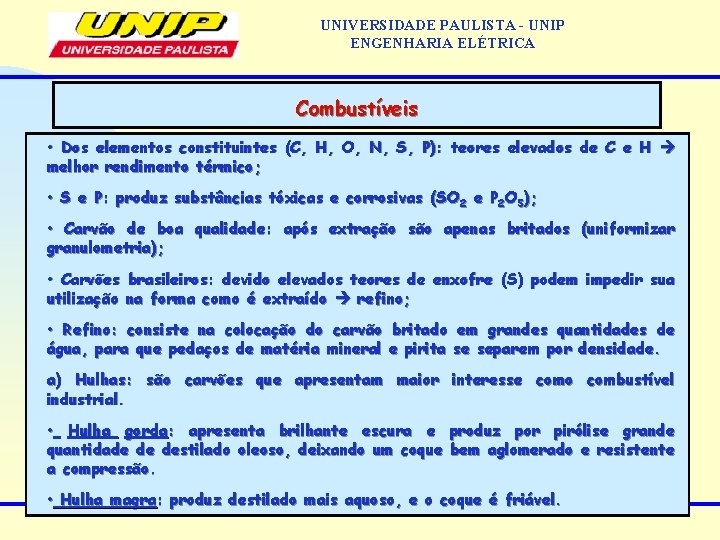 UNIP
UNIVERSIDADE PAULISTA

UNIVERSIDADE PAULISTA - UNIP
ENGENHARIA ELÉTRICA

Combustíveis

• Dos elementos constituintes (C, H, O, N, S, P): teores elevados de C e H → melhor rendimento térmico;

• S e P: produz substâncias tóxicas e corrosivas ($SO_2$ e $P_2O_5$);

• Carvão de boa qualidade: após extração são apenas britados (uniformizar granulometria);

• Carvões brasileiros: devido elevados teores de enxofre (S) podem impedir sua utilização na forma como é extraído → refino;

• Refino: consiste na colocação do carvão britado em grandes quantidades de água, para que pedaços de matéria mineral e pirita se separem por densidade.

a) Hulhas: são carvões que apresentam maior interesse como combustível industrial.

• Hulha gorda: apresenta brilhante escura e produz por pirólise grande quantidade de destilado oleoso, deixando um coque bem aglomerado e resistente a compressão.

• Hulha magra: produz destilado mais aquoso, e o coque é friável.